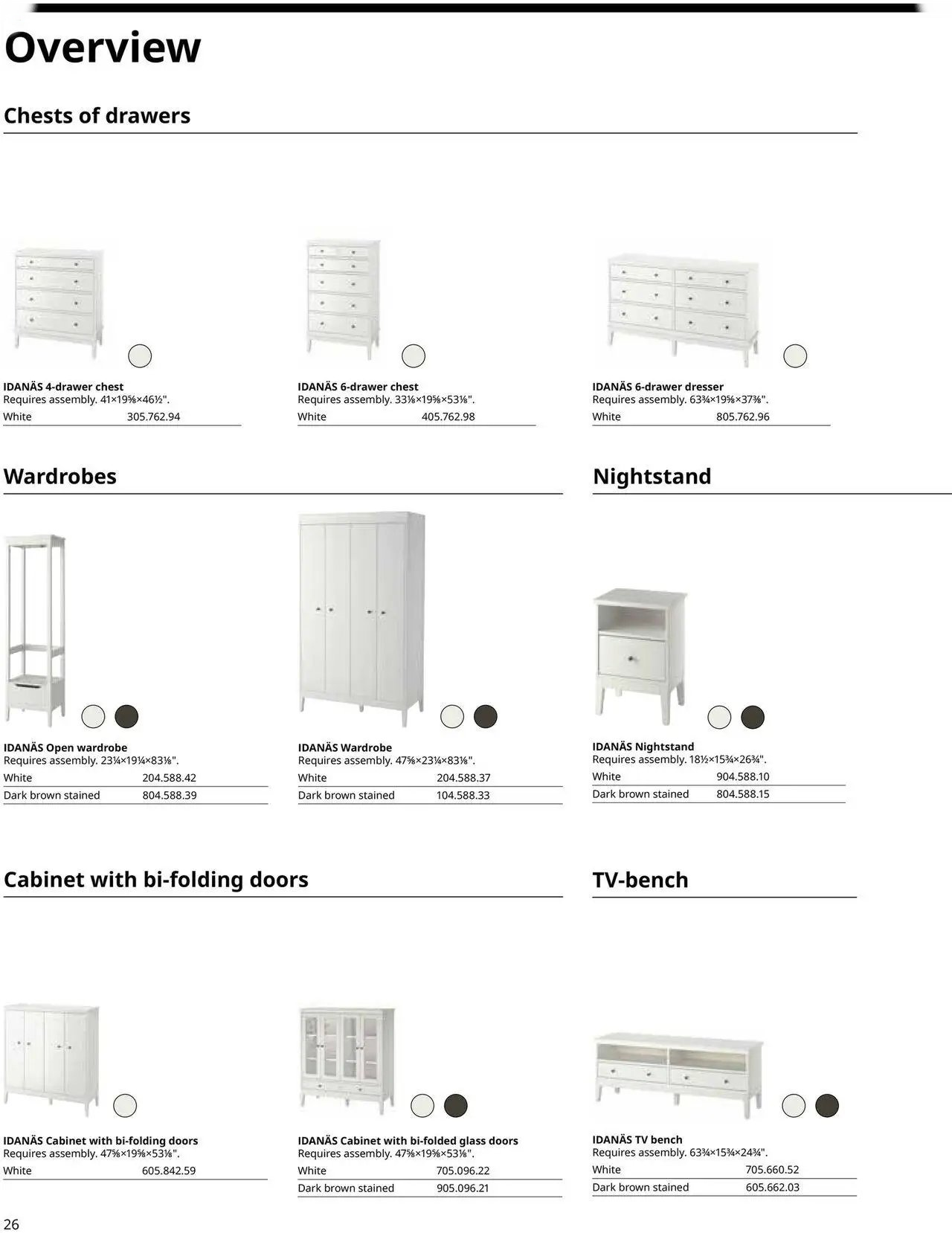 Overview

Chests of drawers

IDANÄS 4-drawer chest
Requires assembly. 41×19⅝×46½".

| White | 305.762.94 |
|---|---|

IDANÄS 6-drawer chest
Requires assembly. 33⅛×19⅝×53⅛".

| White | 405.762.98 |
|---|---|

IDANÄS 6-drawer dresser
Requires assembly. 63¾×19⅝×37⅜".

| White | 805.762.96 |
|---|---|

Wardrobes

IDANÄS Open wardrobe
Requires assembly. 23¼×19¼×83⅛".

| White | 204.588.42 |
|---|---|
| Dark brown stained | 804.588.39 |

IDANÄS Wardrobe
Requires assembly. 47⅝×23¼×83⅛".

| White | 204.588.37 |
|---|---|
| Dark brown stained | 104.588.33 |

Nightstand

IDANÄS Nightstand
Requires assembly. 18½×15¾×26¾".

| White | 904.588.10 |
|---|---|
| Dark brown stained | 804.588.15 |

Cabinet with bi-folding doors

IDANÄS Cabinet with bi-folding doors
Requires assembly. 47⅝×19⅝×53⅛".

| White | 605.842.59 |
|---|---|

IDANÄS Cabinet with bi-folded glass doors
Requires assembly. 47⅝×19⅝×53⅛".

| White | 705.096.22 |
|---|---|
| Dark brown stained | 905.096.21 |

TV-bench

IDANÄS TV bench
Requires assembly. 63¾×15¾×24¾".

| White | 705.660.52 |
|---|---|
| Dark brown stained | 605.662.03 |

26